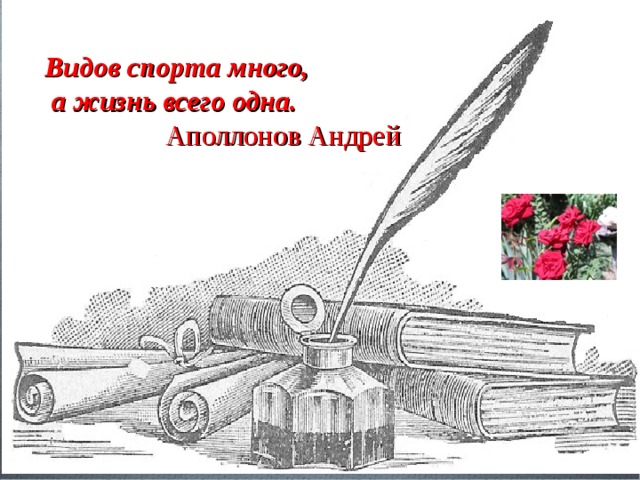 Видов спорта много,
а жизнь всего одна.
Аполлонов Андрей